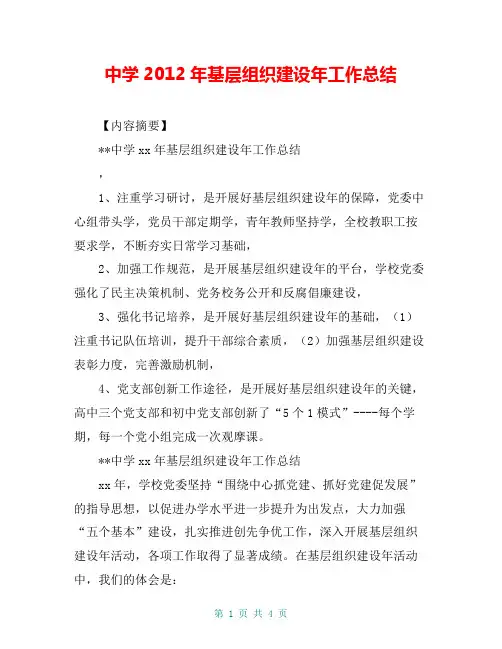 中学 2012 年基层组织建设年工作总结

【内容摘要】

**中学 xx 年基层组织建设年工作总结

,

1、注重学习研讨，是开展好基层组织建设年的保障，党委中心组带头学，党员干部定期学，青年教师坚持学，全校教职工按要求学，不断夯实日常学习基础，

2、加强工作规范，是开展基层组织建设年的平台，学校党委强化了民主决策机制、党务校务公开和反腐倡廉建设，

3、强化书记培养，是开展好基层组织建设年的基础，（1）注重书记队伍培训，提升干部综合素质，（2）加强基层组织建设表彰力度，完善激励机制，

4、党支部创新工作途径，是开展好基层组织建设年的关键，高中三个党支部和初中党支部创新了“5 个 1 模式”----每个学期，每一个党小组完成一次观摩课。

**中学 xx 年基层组织建设年工作总结

xx 年，学校党委坚持“围绕中心抓党建、抓好党建促发展”的指导思想，以促进办学水平进一步提升为出发点，大力加强“五个基本”建设，扎实推进创先争优工作，深入开展基层组织建设年活动，各项工作取得了显著成绩。在基层组织建设年活动中，我们的体会是:

第 1 页 共 4 页